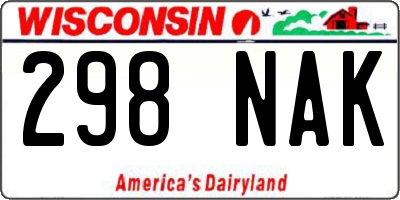 WISCONSIN

298 NAK

America's Dairyland